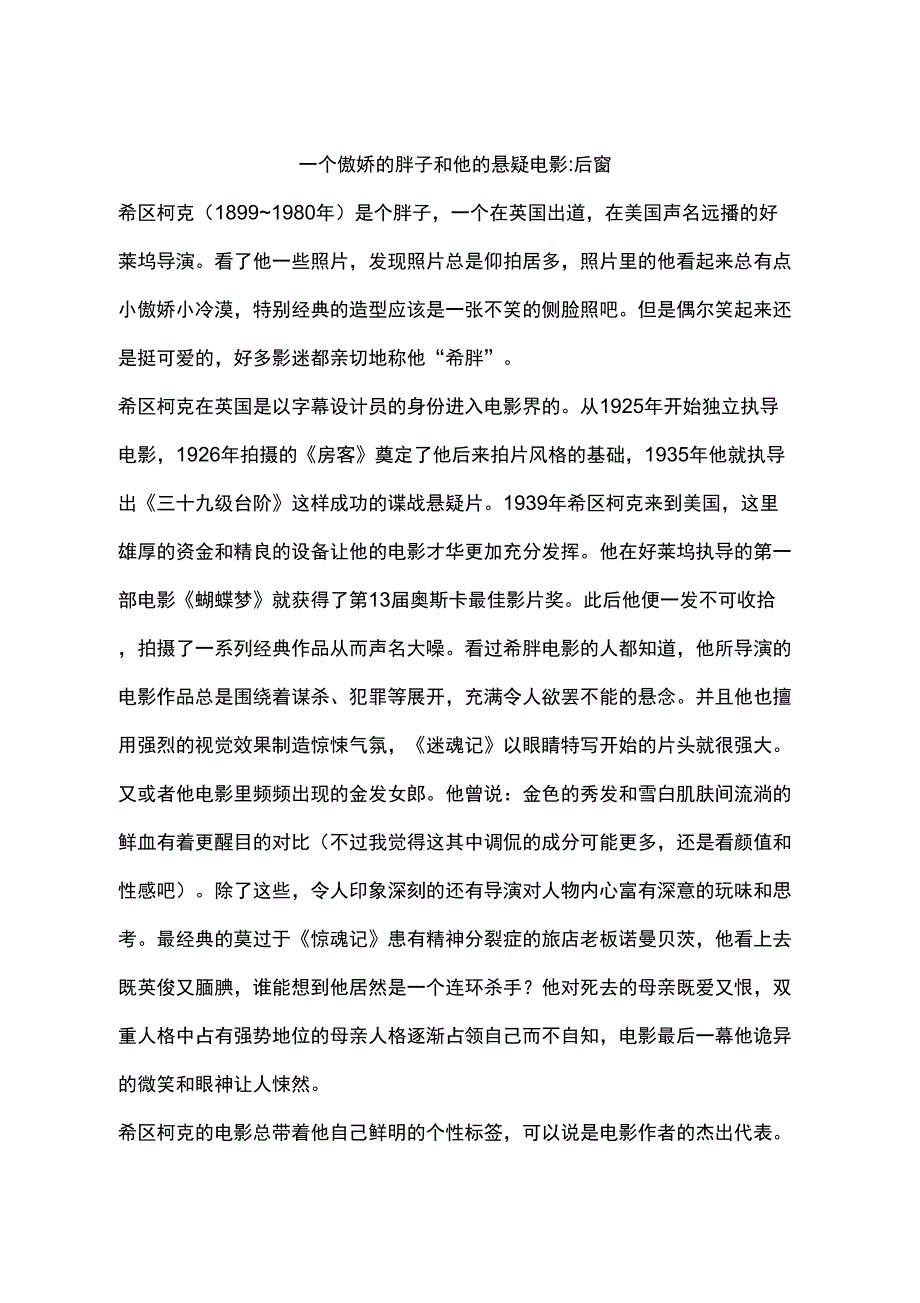 一个傲娇的胖子和他的悬疑电影:后窗

希区柯克（1899~1980年）是个胖子，一个在英国出道，在美国声名远播的好莱坞导演。看了他一些照片，发现照片总是仰拍居多，照片里的他看起来总有点小傲娇小冷漠，特别经典的造型应该是一张不笑的侧脸照吧。但是偶尔笑起来还是挺可爱的，好多影迷都亲切地称他“希胖”。

希区柯克在英国是以字幕设计员的身份进入电影界的。从1925年开始独立执导电影，1926年拍摄的《房客》奠定了他后来拍片风格的基础，1935年他就执导出《三十九级台阶》这样成功的谍战悬疑片。1939年希区柯克来到美国，这里雄厚的资金和精良的设备让他的电影才华更加充分发挥。他在好莱坞执导的第一部电影《蝴蝶梦》就获得了第13届奥斯卡最佳影片奖。此后他便一发不可收拾，拍摄了一系列经典作品从而声名大噪。看过希胖电影的人都知道，他所导演的电影作品总是围绕着谋杀、犯罪等展开，充满令人欲罢不能的悬念。并且他也擅用强烈的视觉效果制造惊悚气氛，《迷魂记》以眼睛特写开始的片头就很强大。又或者他电影里频频出现的金发女郎。他曾说：金色的秀发和雪白肌肤间流淌的鲜血有着更醒目的对比（不过我觉得这其中调侃的成分可能更多，还是看颜值和性感吧）。除了这些，令人印象深刻的还有导演对人物内心富有深意的玩味和思考。最经典的莫过于《惊魂记》患有精神分裂症的旅店老板诺曼贝茨，他看上去既英俊又腼腆，谁能想到他居然是一个连环杀手？他对死去的母亲既爱又恨，双重人格中占有强势地位的母亲人格逐渐占领自己而不自知，电影最后一幕他诡异的微笑和眼神让人悚然。

希区柯克的电影总带着他自己鲜明的个性标签，可以说是电影作者的杰出代表。